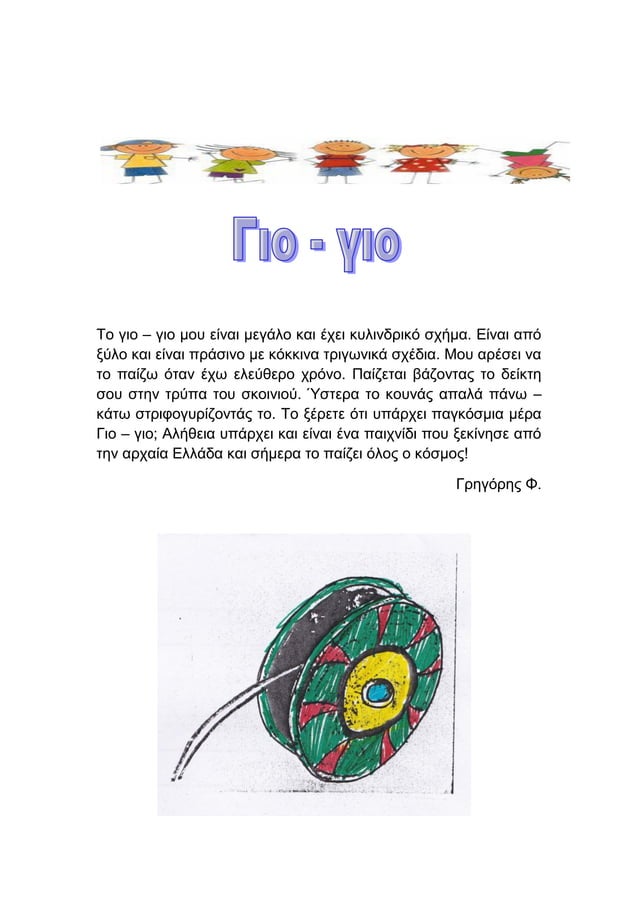 Γιο - γιο

Το γιο – γιο μου είναι μεγάλο και έχει κυλινδρικό σχήμα. Είναι από ξύλο και είναι πράσινο με κόκκινα τριγωνικά σχέδια. Μου αρέσει να το παίζω όταν έχω ελεύθερο χρόνο. Παίζεται βάζοντας το δείκτη σου στην τρύπα του σκοινιού. Ύστερα το κουνάς απαλά πάνω – κάτω στριφογυρίζοντάς το. Το ξέρετε ότι υπάρχει παγκόσμια μέρα Γιο – γιο; Αλήθεια υπάρχει και είναι ένα παιχνίδι που ξεκίνησε από την αρχαία Ελλάδα και σήμερα το παίζει όλος ο κόσμος!

Γρηγόρης Φ.